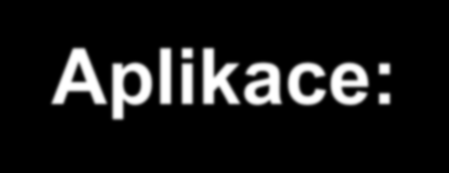 Aplikace: